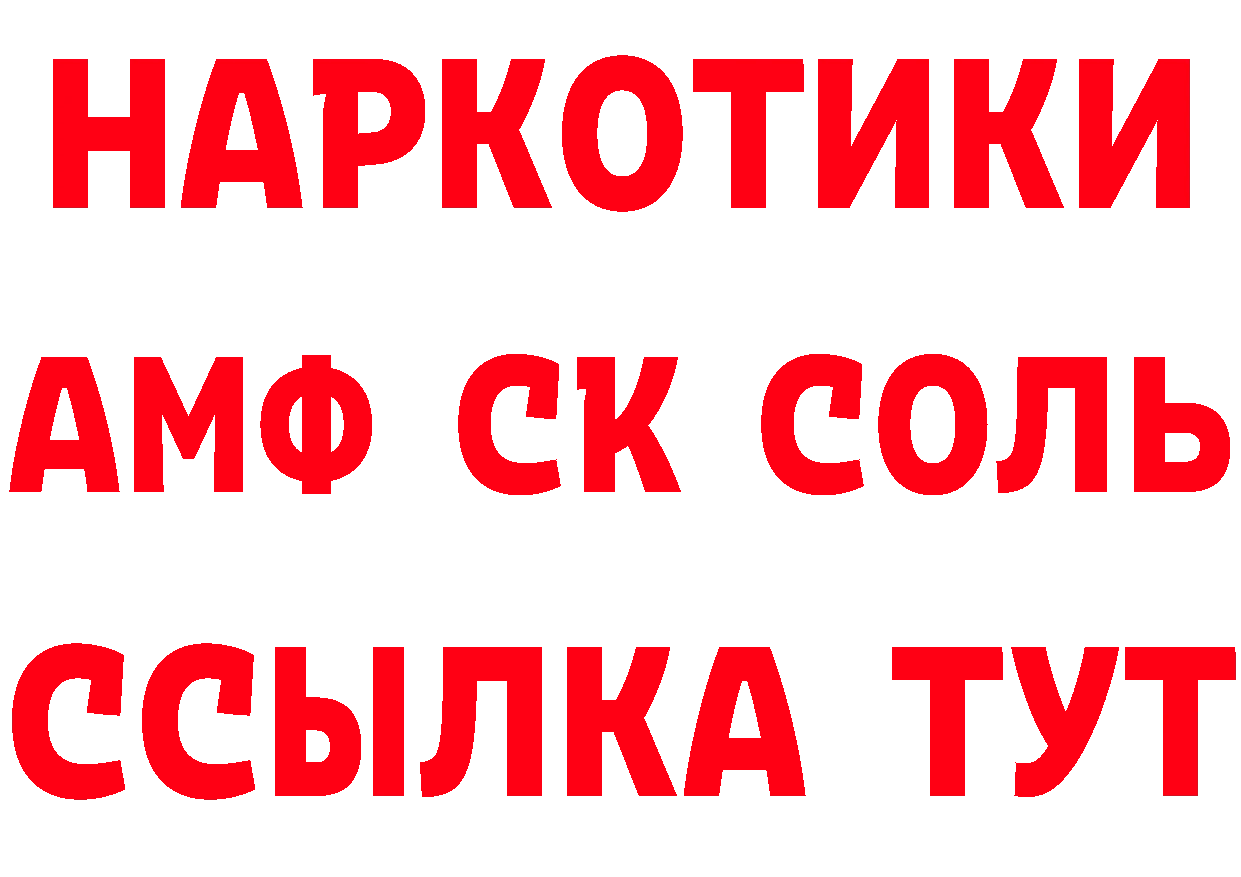 НАРКОТИКИ
АМФ СК СОЛЬ
ССЫЛКА ТУТ